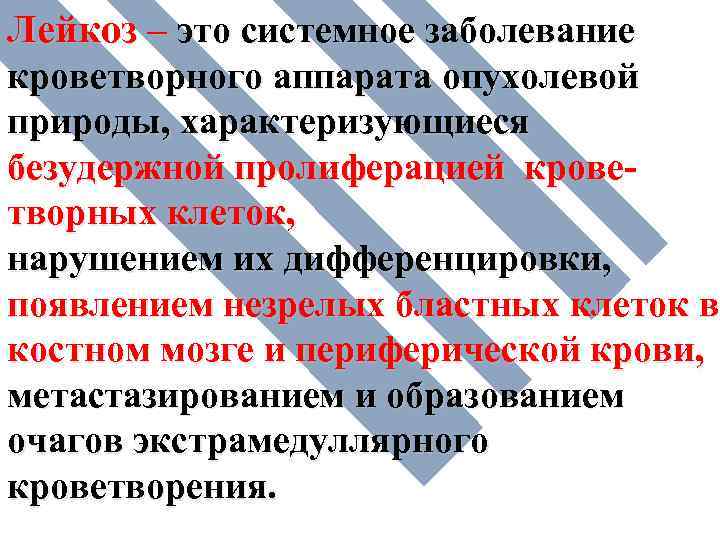 Лейкоз – это системное заболевание кроветворного аппарата опухолевой природы, характеризующиеся безудержной пролиферацией кроветворных клеток,
нарушением их дифференцировки,
появлением незрелых бластных клеток в костном мозге и периферической крови,
метастазированием и образованием очагов экстрамедуллярного кроветворения.